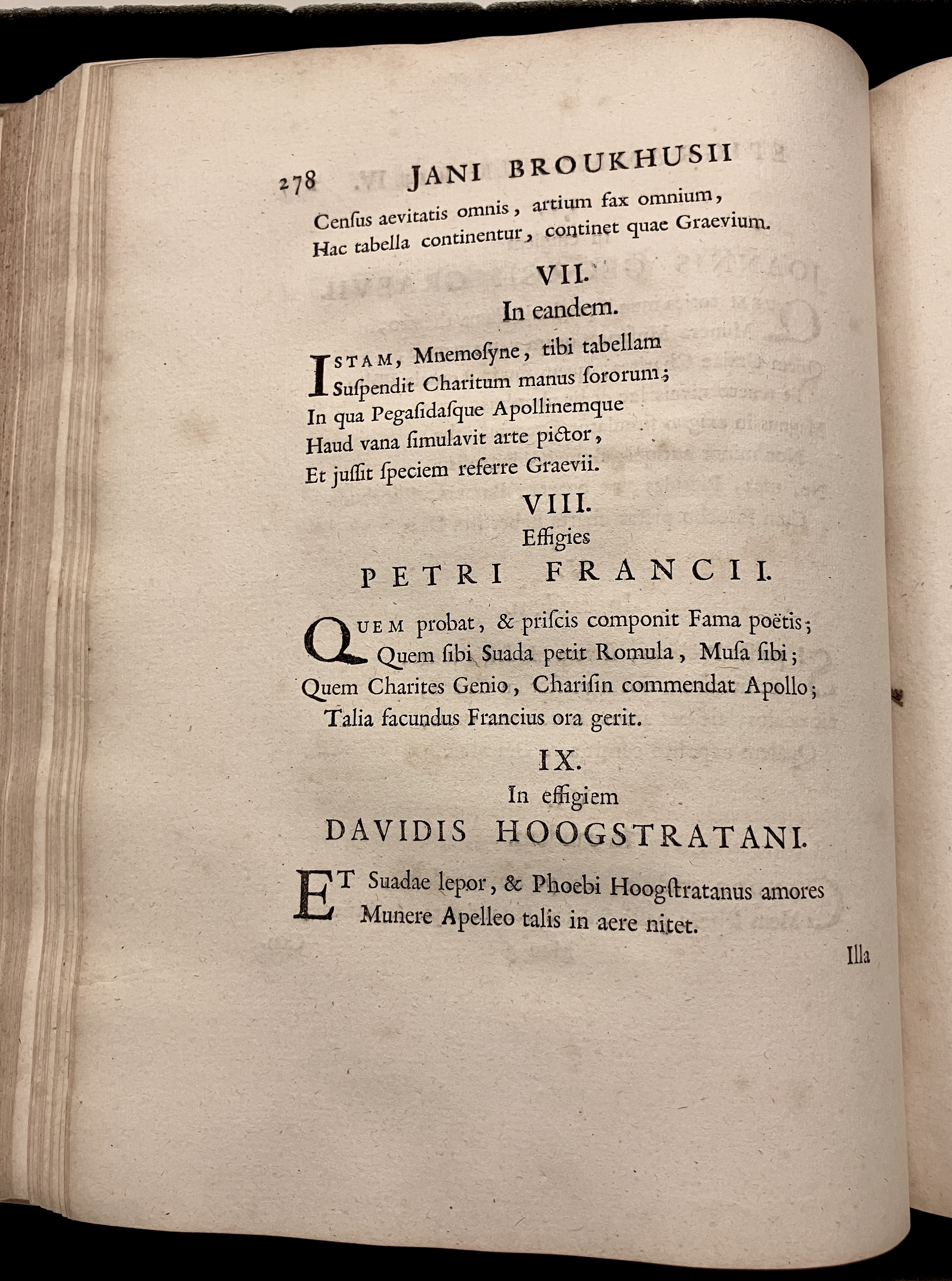 278 JANI BROUKHUSII

Cenſus aevitatis omnis, artium fax omnium,
Hac tabella continentur, continet quae Graevium.

VII.
In eandem.

ISTAM, Mnemoſyne, tibi tabellam
Suſpendit Charitum manus ſororum;
In qua Pegaſidaſque Apollinemque
Haud vana ſimulavit arte pictor,
Et juſſit ſpeciem referre Graevii.

VIII.
Effigies
PETRI FRANCII.

QUEM probat, & priſcis componit Fama poëtis;
Quem ſibi Suada petit Romula, Muſa ſibi;
Quem Charites Genio, Chariſin commendat Apollo;
Talia facundus Francius ora gerit.

IX.
In effigiem
DAVIDIS HOOGSTRATANI.

ET Suadae lepor, & Phoebi Hoogſtratanus amores
Munere Apelleo talis in aere nitet.

Illa